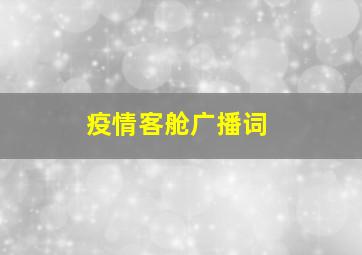 疫情客舱广播词